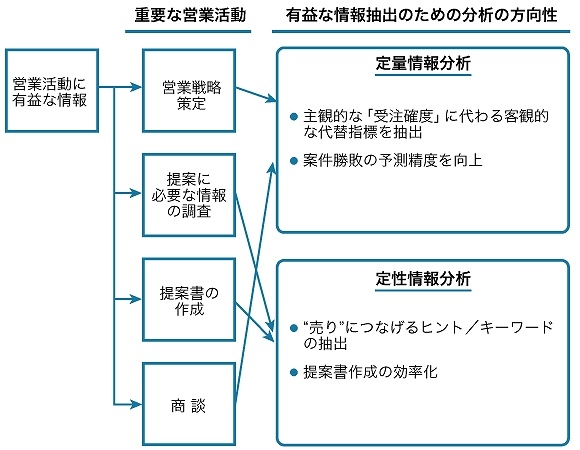 重要な営業活動

有益な情報抽出のための分析の方向性

営業活動に有益な情報

営業戦略策定

提案に必要な情報の調査

提案書の作成

商 談

定量情報分析

● 主観的な「受注確度」に代わる客観的な代替指標を抽出

● 案件勝敗の予測精度を向上

定性情報分析

● “売り”につなげるヒント／キーワードの抽出

● 提案書作成の効率化